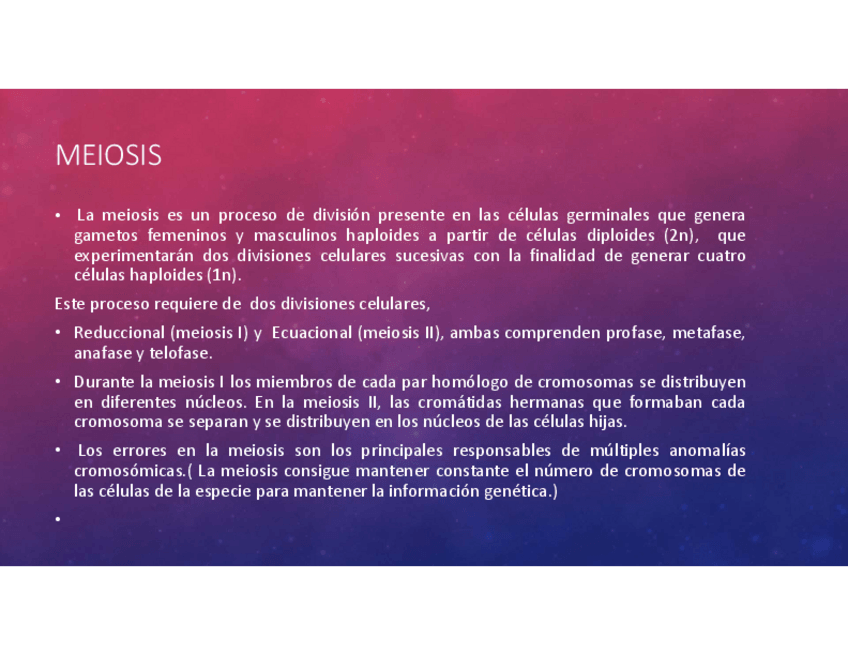 MEIOSIS

• La meiosis es un proceso de división presente en las células germinales que genera gametos femeninos y masculinos haploides a partir de células diploides (2n), que experimentarán dos divisiones celulares sucesivas con la finalidad de generar cuatro células haploides (1n).

Este proceso requiere de dos divisiones celulares,

• Reduccional (meiosis I) y Ecuacional (meiosis II), ambas comprenden profase, metafase, anafase y telofase.

• Durante la meiosis I los miembros de cada par homólogo de cromosomas se distribuyen en diferentes núcleos. En la meiosis II, las cromátidas hermanas que formaban cada cromosoma se separan y se distribuyen en los núcleos de las células hijas.

• Los errores en la meiosis son los principales responsables de múltiples anomalías cromosómicas.( La meiosis consigue mantener constante el número de cromosomas de las células de la especie para mantener la información genética.)

•